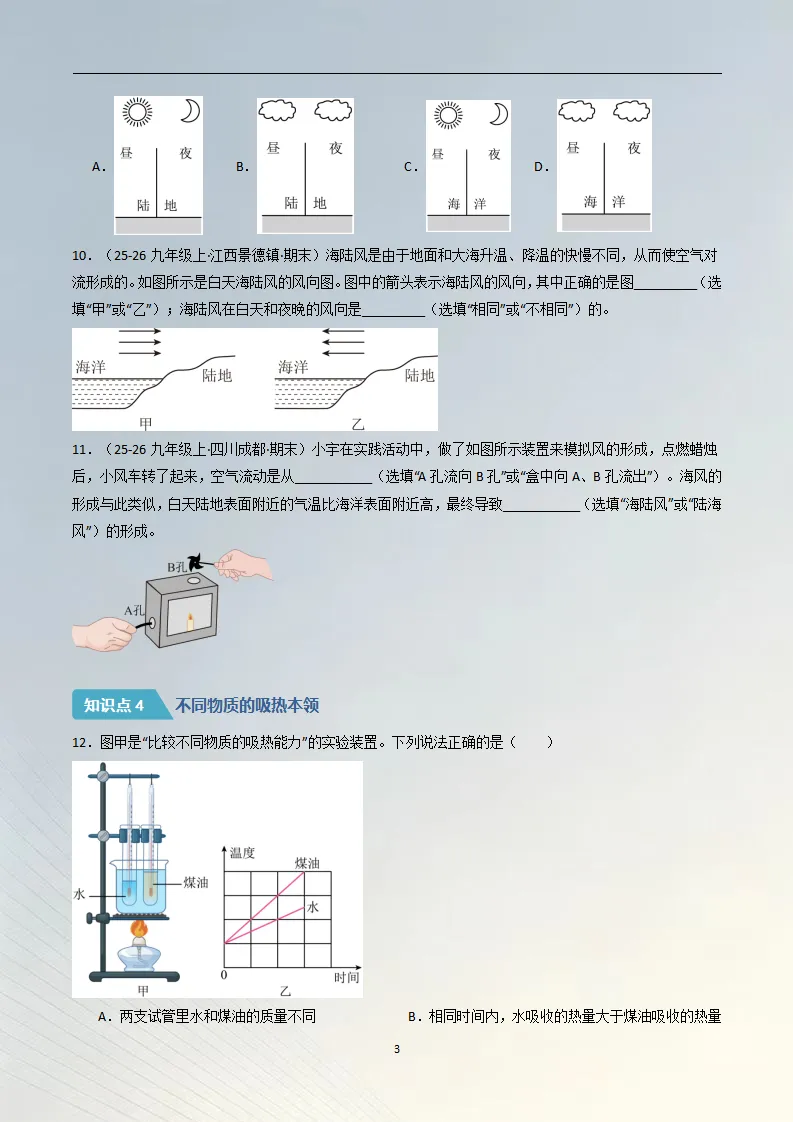 A. 昼 夜 陆 地 B. 昼 夜 陆 地 C. 昼 夜 海 洋 D. 昼 夜 海 洋

10.（25-26 九年级上·江西景德镇·期末）海陆风是由于地面和大海升温、降温的快慢不同，从而使空气对流形成的。如图所示是白天海陆风的风向图。图中的箭头表示海陆风的风向，其中正确的是图________（选填“甲”或“乙”）；海陆风在白天和夜晚的风向是________（选填“相同”或“不相同”）的。

海洋 陆地 甲 海洋 陆地 乙

11.（25-26 九年级上·四川成都·期末）小宇在实践活动中，做了如图所示装置来模拟风的形成，点燃蜡烛后，小风车转了起来，空气流动是从__________（选填“A 孔流向 B 孔”或“盒中向 A、B 孔流出”）。海风的形成与此类似，白天陆地表面附近的气温比海洋表面附近高，最终导致__________（选填“海陆风”或“陆海风”）的形成。

B孔 A孔

知识点 4 不同物质的吸热本领

12．图甲是“比较不同物质的吸热能力”的实验装置。下列说法正确的是（　　）

水 煤油 甲 温度 煤油 水 0 时间 乙

A．两支试管里水和煤油的质量不同　　B．相同时间内，水吸收的热量大于煤油吸收的热量

3